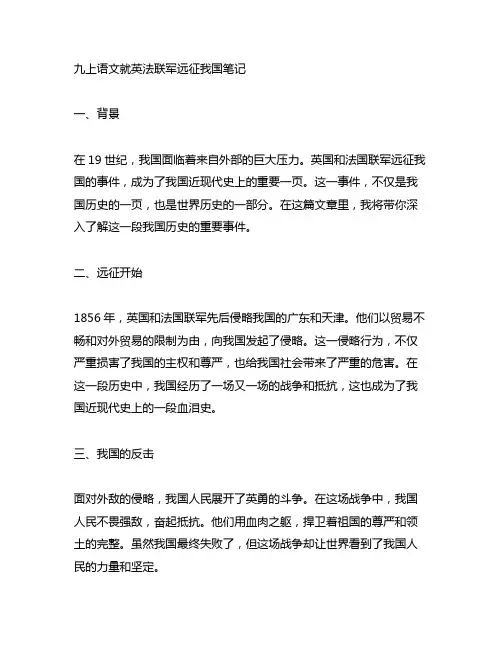 九上语文就英法联军远征我国笔记

一、背景

在 19 世纪，我国面临着来自外部的巨大压力。英国和法国联军远征我国的事件，成为了我国近现代史上的重要一页。这一事件，不仅是我国历史的一页，也是世界历史的一部分。在这篇文章里，我将带你深入了解这一段我国历史的重要事件。

二、远征开始

1856 年，英国和法国联军先后侵略我国的广东和天津。他们以贸易不畅和对外贸易的限制为由，向我国发起了侵略。这一侵略行为，不仅严重损害了我国的主权和尊严，也给我国社会带来了严重的危害。在这一段历史中，我国经历了一场又一场的战争和抵抗，这也成为了我国近现代史上的一段血泪史。

三、我国的反击

面对外敌的侵略，我国人民展开了英勇的斗争。在这场战争中，我国人民不畏强敌，奋起抵抗。他们用血肉之躯，捍卫着祖国的尊严和领土的完整。虽然我国最终失败了，但这场战争却让世界看到了我国人民的力量和坚定。